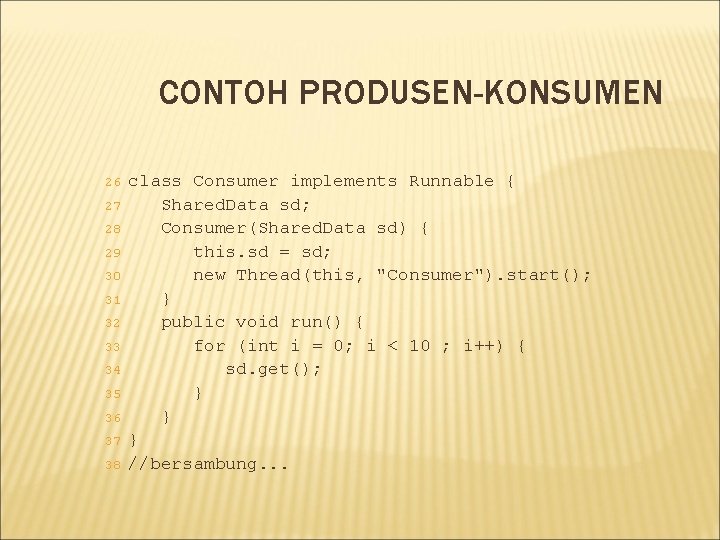 CONTOH PRODUSEN-KONSUMEN

26 class Consumer implements Runnable {
27     SharedData sd;
28     Consumer(SharedData sd) {
29         this.sd = sd;
30         new Thread(this, "Consumer").start();
31     }
32     public void run() {
33         for (int i = 0; i < 10 ; i++) {
34             sd.get();
35         }
36     }
37 }
38 //bersambung...